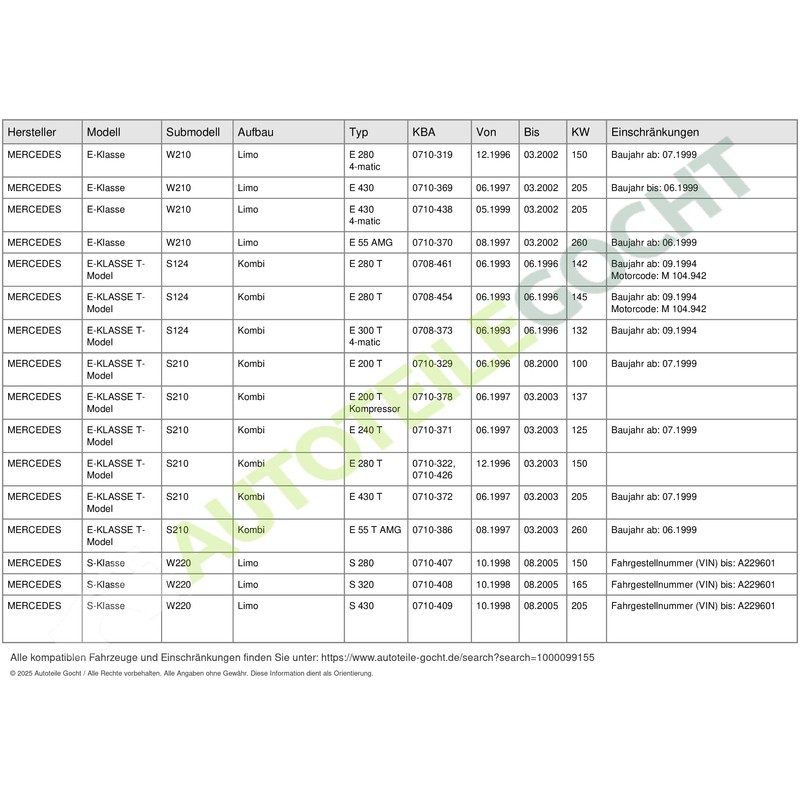 | Hersteller | Modell | Submodell | Aufbau | Typ | KBA | Von | Bis | KW | Einschränkungen |
|---|---|---|---|---|---|---|---|---|---|
| MERCEDES | E-Klasse | W210 | Limo | E 280 4-matic | 0710-319 | 12.1996 | 03.2002 | 150 | Baujahr ab: 07.1999 |
| MERCEDES | E-Klasse | W210 | Limo | E 430 | 0710-369 | 06.1997 | 03.2002 | 205 | Baujahr bis: 06.1999 |
| MERCEDES | E-Klasse | W210 | Limo | E 430 4-matic | 0710-438 | 05.1999 | 03.2002 | 205 | |
| MERCEDES | E-Klasse | W210 | Limo | E 55 AMG | 0710-370 | 08.1997 | 03.2002 | 260 | Baujahr ab: 06.1999 |
| MERCEDES | E-KLASSE T-Model | S124 | Kombi | E 280 T | 0708-461 | 06.1993 | 06.1996 | 142 | Baujahr ab: 09.1994 Motorcode: M 104.942 |
| MERCEDES | E-KLASSE T-Model | S124 | Kombi | E 280 T | 0708-454 | 06.1993 | 06.1996 | 145 | Baujahr ab: 09.1994 Motorcode: M 104.942 |
| MERCEDES | E-KLASSE T-Model | S124 | Kombi | E 300 T 4-matic | 0708-373 | 06.1993 | 06.1996 | 132 | Baujahr ab: 09.1994 |
| MERCEDES | E-KLASSE T-Model | S210 | Kombi | E 200 T | 0710-329 | 06.1996 | 08.2000 | 100 | Baujahr ab: 07.1999 |
| MERCEDES | E-KLASSE T-Model | S210 | Kombi | E 200 T Kompressor | 0710-378 | 06.1997 | 03.2003 | 137 | |
| MERCEDES | E-KLASSE T-Model | S210 | Kombi | E 240 T | 0710-371 | 06.1997 | 03.2003 | 125 | Baujahr ab: 07.1999 |
| MERCEDES | E-KLASSE T-Model | S210 | Kombi | E 280 T | 0710-322, 0710-426 | 12.1996 | 03.2003 | 150 | |
| MERCEDES | E-KLASSE T-Model | S210 | Kombi | E 430 T | 0710-372 | 06.1997 | 03.2003 | 205 | Baujahr ab: 07.1999 |
| MERCEDES | E-KLASSE T-Model | S210 | Kombi | E 55 T AMG | 0710-386 | 08.1997 | 03.2003 | 260 | Baujahr ab: 06.1999 |
| MERCEDES | S-Klasse | W220 | Limo | S 280 | 0710-407 | 10.1998 | 08.2005 | 150 | Fahrgestellnummer (VIN) bis: A229601 |
| MERCEDES | S-Klasse | W220 | Limo | S 320 | 0710-408 | 10.1998 | 08.2005 | 165 | Fahrgestellnummer (VIN) bis: A229601 |
| MERCEDES | S-Klasse | W220 | Limo | S 430 | 0710-409 | 10.1998 | 08.2005 | 205 | Fahrgestellnummer (VIN) bis: A229601 |

Alle kompatiblen Fahrzeuge und Einschränkungen finden Sie unter: https://www.autoteile-gocht.de/search?search=1000099155

© 2025 Autoteile Gocht / Alle Rechte vorbehalten. Alle Angaben ohne Gewähr. Diese Information dient als Orientierung.

AUTOTEILE GOCHT